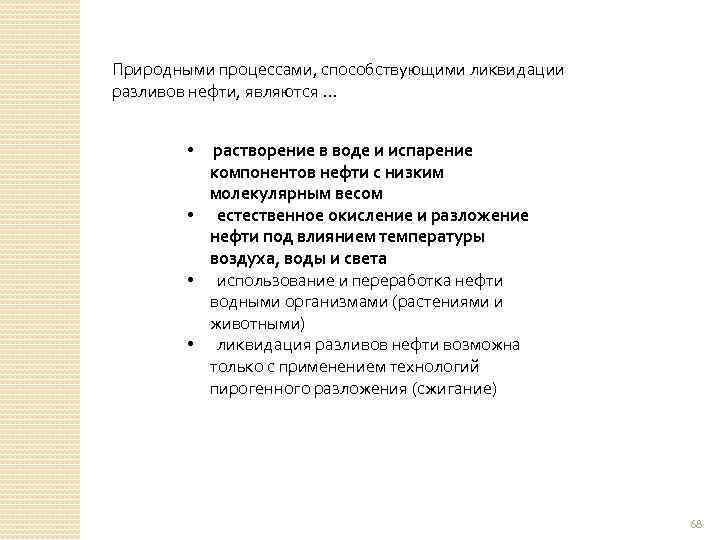 Природными процессами, способствующими ликвидации разливов нефти, являются …

• растворение в воде и испарение компонентов нефти с низким молекулярным весом
• естественное окисление и разложение нефти под влиянием температуры воздуха, воды и света
• использование и переработка нефти водными организмами (растениями и животными)
• ликвидация разливов нефти возможна только с применением технологий пирогенного разложения (сжигание)

68